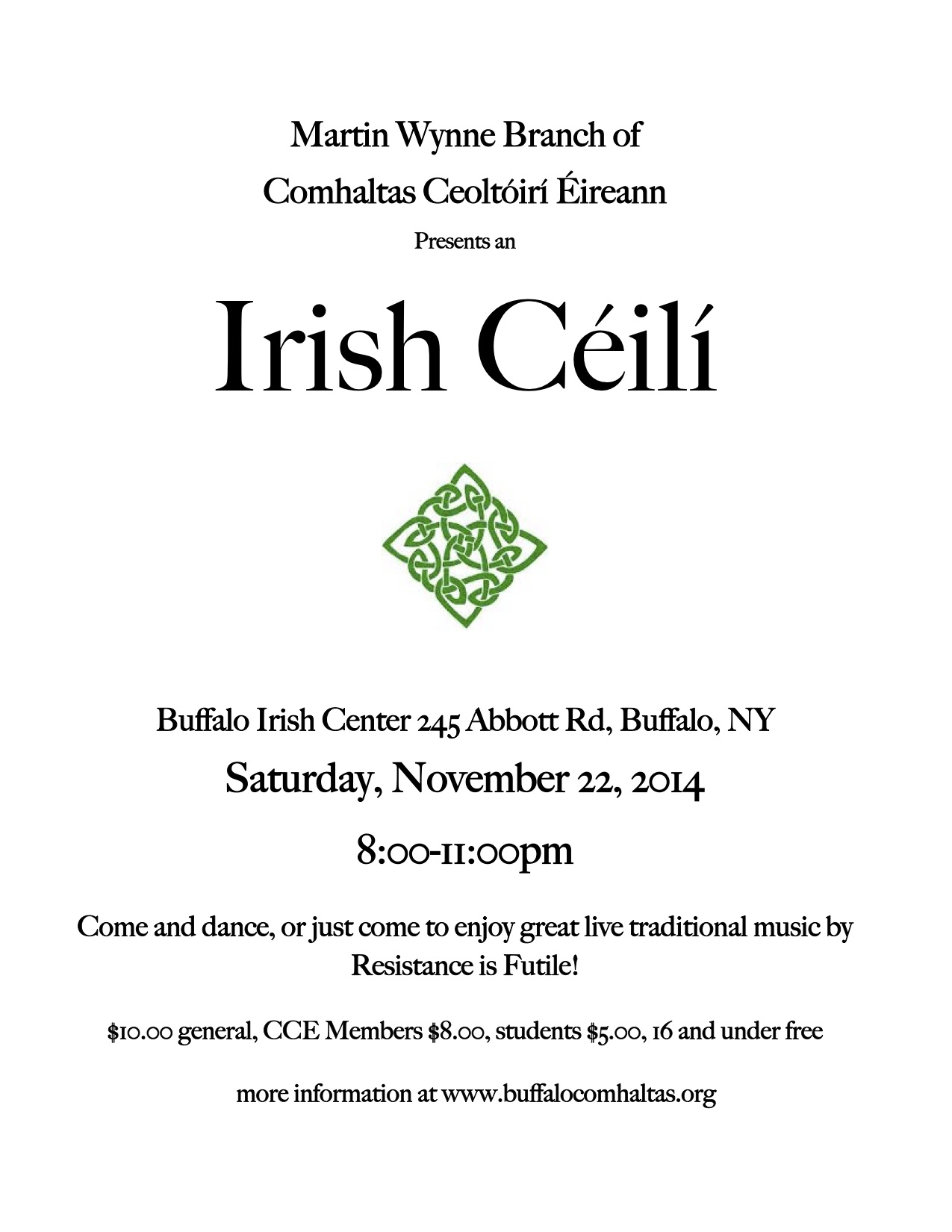 Martin Wynne Branch of
Comhaltas Ceoltóirí Éireann

Presents an

Irish Céilí

Buffalo Irish Center 245 Abbott Rd, Buffalo, NY

Saturday, November 22, 2014

8:00-11:00pm

Come and dance, or just come to enjoy great live traditional music by Resistance is Futile!

$10.00 general, CCE Members $8.00, students $5.00, 16 and under free

more information at www.buffalocomhaltas.org